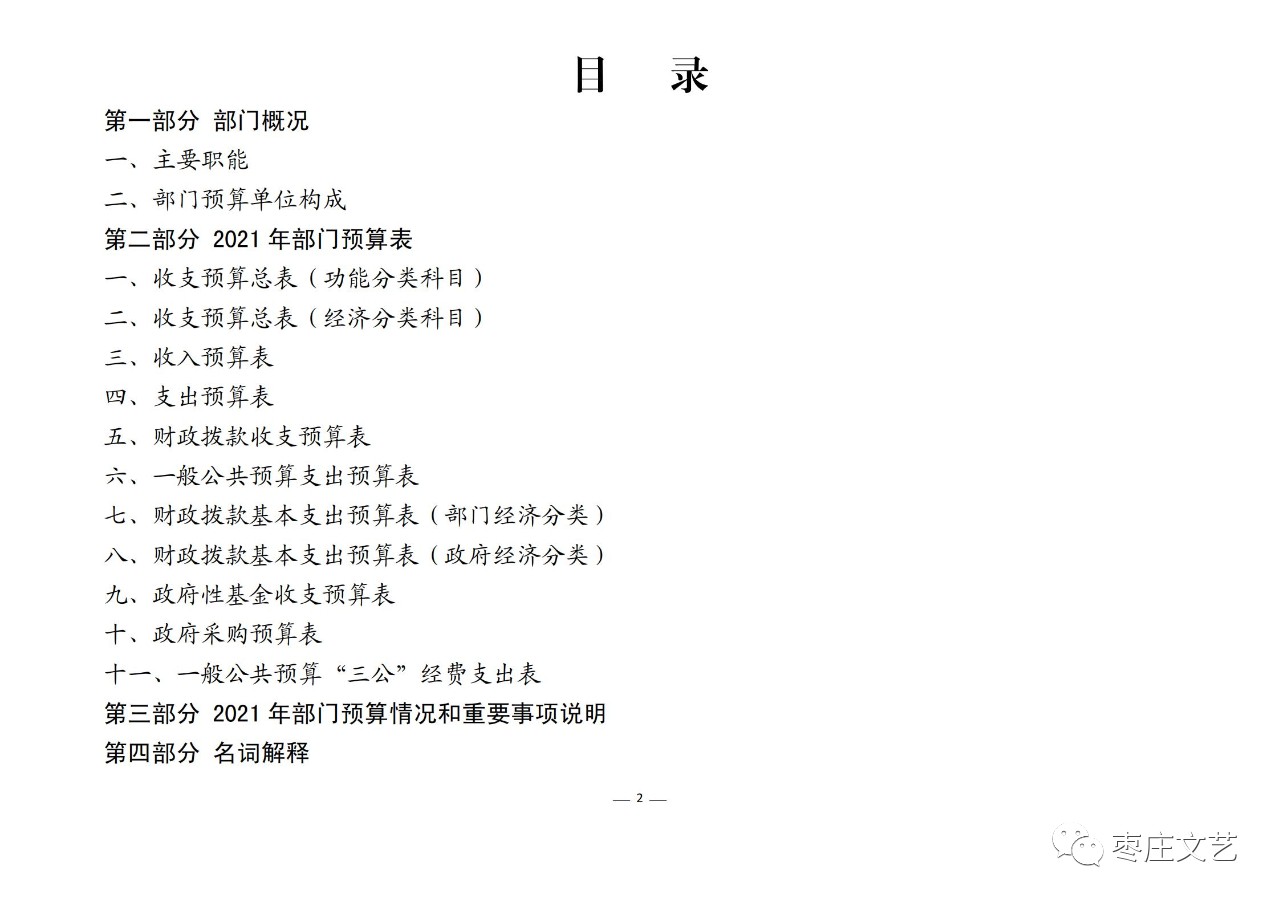 目　录

第一部分 部门概况

一、主要职能

二、部门预算单位构成

第二部分 2021 年部门预算表

一、收支预算总表（功能分类科目）

二、收支预算总表（经济分类科目）

三、收入预算表

四、支出预算表

五、财政拨款收支预算表

六、一般公共预算支出预算表

七、财政拨款基本支出预算表（部门经济分类）

八、财政拨款基本支出预算表（政府经济分类）

九、政府性基金收支预算表

十、政府采购预算表

十一、一般公共预算“三公”经费支出表

第三部分 2021 年部门预算情况和重要事项说明

第四部分 名词解释

— 2 —

枣庄文艺